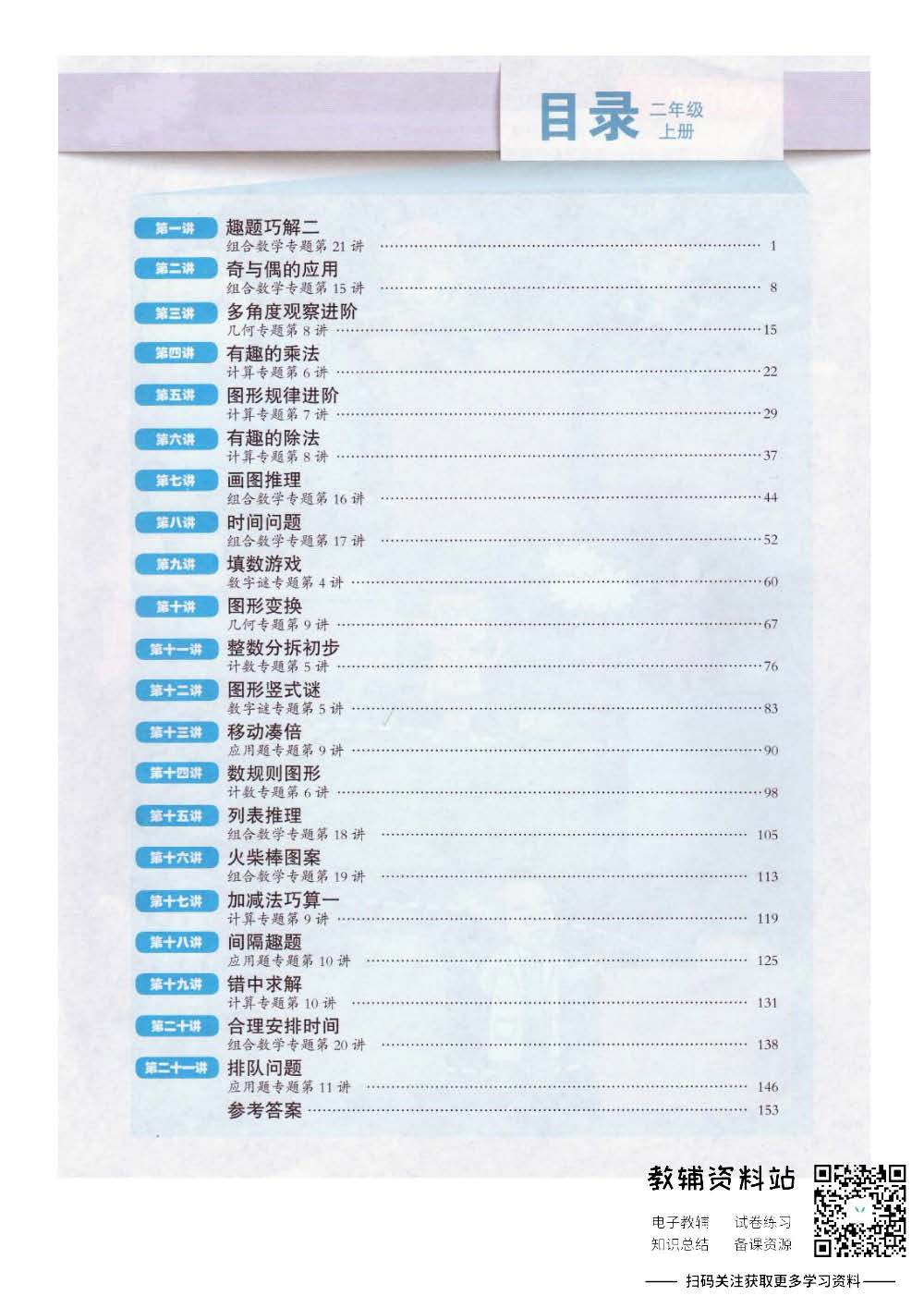 目录 二年级 上册

第一讲 趣题巧解二
组合数学专题第 21 讲 …… 1

第二讲 奇与偶的应用
组合数学专题第 15 讲 …… 8

第三讲 多角度观察进阶
几何专题第 8 讲 …… 15

第四讲 有趣的乘法
计算专题第 6 讲 …… 22

第五讲 图形规律进阶
计算专题第 7 讲 …… 29

第六讲 有趣的除法
计算专题第 8 讲 …… 37

第七讲 画图推理
组合数学专题第 16 讲 …… 44

第八讲 时间问题
组合数学专题第 17 讲 …… 52

第九讲 填数游戏
数字谜专题第 4 讲 …… 60

第十讲 图形变换
几何专题第 9 讲 …… 67

第十一讲 整数分拆初步
计数专题第 5 讲 …… 76

第十二讲 图形竖式谜
数字谜专题第 5 讲 …… 83

第十三讲 移动凑倍
应用题专题第 9 讲 …… 90

第十四讲 数规则图形
计数专题第 6 讲 …… 98

第十五讲 列表推理
组合数学专题第 18 讲 …… 105

第十六讲 火柴棒图案
组合数学专题第 19 讲 …… 113

第十七讲 加减法巧算一
计算专题第 9 讲 …… 119

第十八讲 间隔趣题
应用题专题第 10 讲 …… 125

第十九讲 错中求解
计算专题第 10 讲 …… 131

第二十讲 合理安排时间
组合数学专题第 20 讲 …… 138

第二十一讲 排队问题
应用题专题第 11 讲 …… 146

参考答案 …… 153

教辅资料站
电子教辅 试卷练习
知识总结 备课资源
—— 扫码关注获取更多学习资料 ——